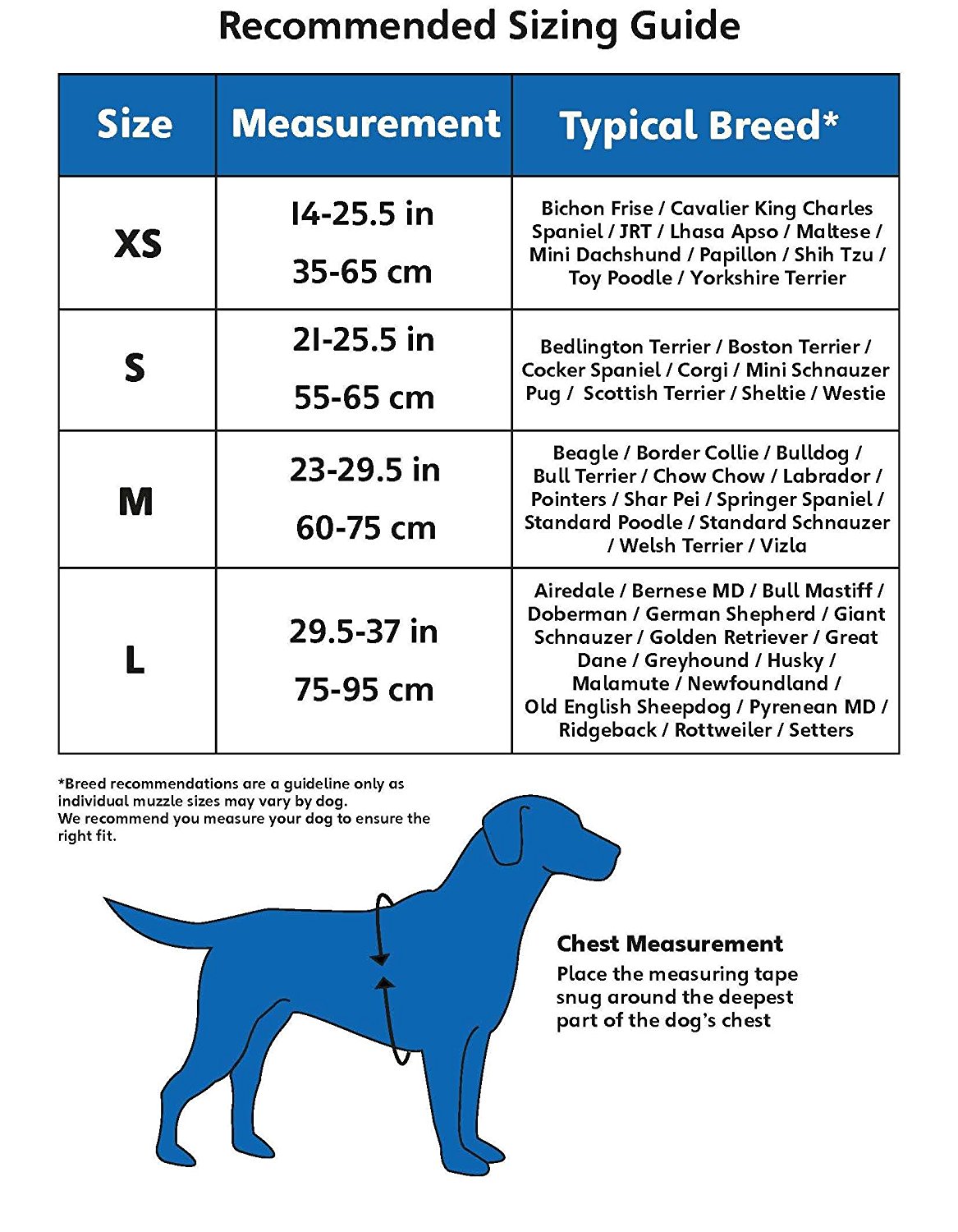 Recommended Sizing Guide

| Size | Measurement | Typical Breed* |
|---|---|---|
| XS | 14-25.5 in 35-65 cm | Bichon Frise / Cavalier King Charles Spaniel / JRT / Lhasa Apso / Maltese / Mini Dachshund / Papillon / Shih Tzu / Toy Poodle / Yorkshire Terrier |
| S | 21-25.5 in 55-65 cm | Bedlington Terrier / Boston Terrier / Cocker Spaniel / Corgi / Mini Schnauzer Pug / Scottish Terrier / Sheltie / Westie |
| M | 23-29.5 in 60-75 cm | Beagle / Border Collie / Bulldog / Bull Terrier / Chow Chow / Labrador / Pointers / Shar Pei / Springer Spaniel / Standard Poodle / Standard Schnauzer / Welsh Terrier / Vizla |
| L | 29.5-37 in 75-95 cm | Airedale / Bernese MD / Bull Mastiff / Doberman / German Shepherd / Giant Schnauzer / Golden Retriever / Great Dane / Greyhound / Husky / Malamute / Newfoundland / Old English Sheepdog / Pyrenean MD / Ridgeback / Rottweiler / Setters |

*Breed recommendations are a guideline only as individual muzzle sizes may vary by dog.
We recommend you measure your dog to ensure the right fit.

Chest Measurement
Place the measuring tape snug around the deepest part of the dog's chest